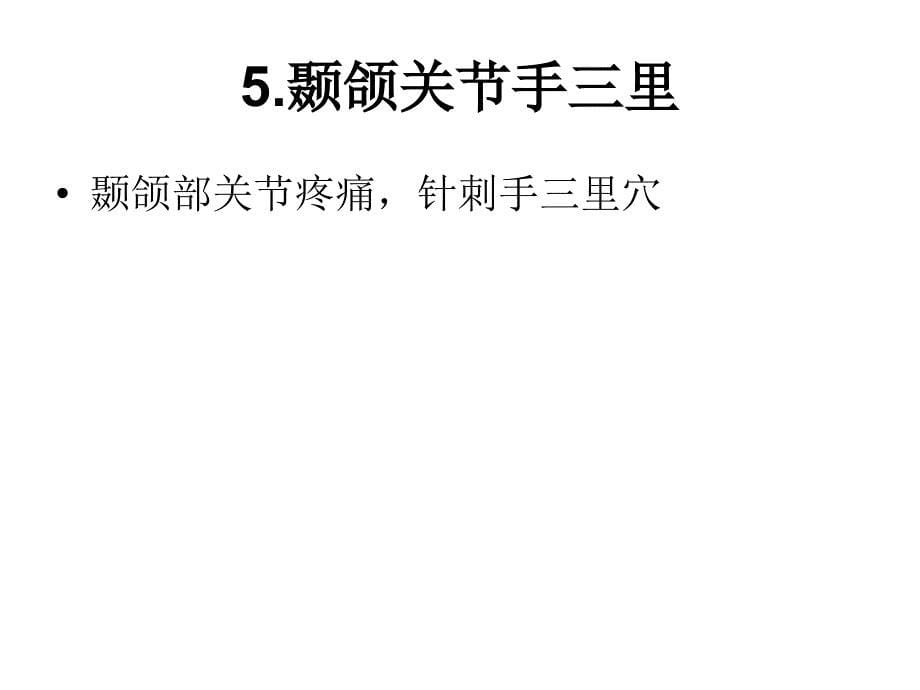 5.颞颌关节手三里

• 颞颌部关节疼痛，针刺手三里穴